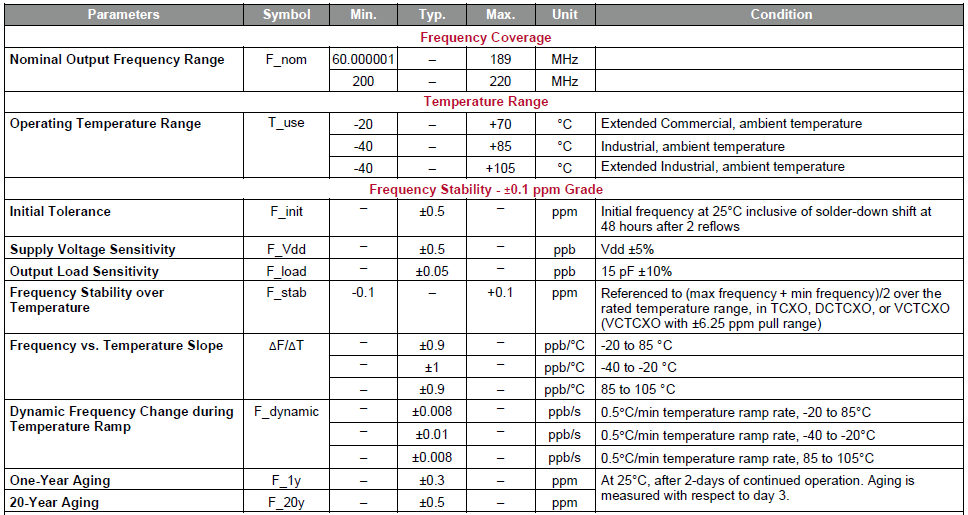 | Parameters | Symbol | Min. | Typ. | Max. | Unit | Condition |
|---|---|---|---|---|---|---|
| Frequency Coverage | | | | | | |
| Nominal Output Frequency Range | F_nom | 60.000001 | – | 189 | MHz | |
| | | 200 | – | 220 | MHz | |
| Temperature Range | | | | | | |
| Operating Temperature Range | T_use | -20 | – | +70 | °C | Extended Commercial, ambient temperature |
| | | -40 | – | +85 | °C | Industrial, ambient temperature |
| | | -40 | – | +105 | °C | Extended Industrial, ambient temperature |
| Frequency Stability - ±0.1 ppm Grade | | | | | | |
| Initial Tolerance | F_init | – | ±0.5 | – | ppm | Initial frequency at 25°C inclusive of solder-down shift at 48 hours after 2 reflows |
| Supply Voltage Sensitivity | F_Vdd | – | ±0.5 | – | ppb | Vdd ±5% |
| Output Load Sensitivity | F_load | – | ±0.05 | – | ppb | 15 pF ±10% |
| Frequency Stability over Temperature | F_stab | -0.1 | – | +0.1 | ppm | Referenced to (max frequency + min frequency)/2 over the rated temperature range, in TCXO, DCTCXO, or VCTCXO (VCTCXO with ±6.25 ppm pull range) |
| Frequency vs. Temperature Slope | ΔF/ΔT | – | ±0.9 | – | ppb/°C | -20 to 85 °C |
| | | – | ±1 | – | ppb/°C | -40 to -20 °C |
| | | – | ±0.9 | – | ppb/°C | 85 to 105 °C |
| Dynamic Frequency Change during Temperature Ramp | F_dynamic | – | ±0.008 | – | ppb/s | 0.5°C/min temperature ramp rate, -20 to 85°C |
| | | – | ±0.01 | – | ppb/s | 0.5°C/min temperature ramp rate, -40 to -20°C |
| | | – | ±0.008 | – | ppb/s | 0.5°C/min temperature ramp rate, 85 to 105°C |
| One-Year Aging | F_1y | – | ±0.3 | – | ppm | At 25°C, after 2-days of continued operation. Aging is measured with respect to day 3. |
| 20-Year Aging | F_20y | – | ±0.5 | – | ppm | |